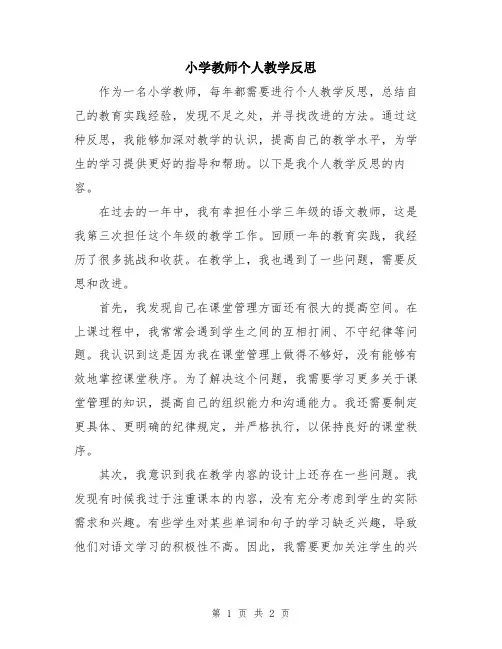 小学教师个人教学反思

作为一名小学教师，每年都需要进行个人教学反思，总结自己的教育实践经验，发现不足之处，并寻找改进的方法。通过这种反思，我能够加深对教学的认识，提高自己的教学水平，为学生的学习提供更好的指导和帮助。以下是我个人教学反思的内容。

在过去的一年中，我有幸担任小学三年级的语文教师，这是我第三次担任这个年级的教学工作。回顾一年的教育实践，我经历了很多挑战和收获。在教学上，我也遇到了一些问题，需要反思和改进。

首先，我发现自己在课堂管理方面还有很大的提高空间。在上课过程中，我常常会遇到学生之间的互相打闹、不守纪律等问题。我认识到这是因为我在课堂管理上做得不够好，没有能够有效地掌控课堂秩序。为了解决这个问题，我需要学习更多关于课堂管理的知识，提高自己的组织能力和沟通能力。我还需要制定更具体、更明确的纪律规定，并严格执行，以保持良好的课堂秩序。

其次，我意识到我在教学内容的设计上还存在一些问题。我发现有时候我过于注重课本的内容，没有充分考虑到学生的实际需求和兴趣。有些学生对某些单词和句子的学习缺乏兴趣，导致他们对语文学习的积极性不高。因此，我需要更加关注学生的兴

第 1 页 共 2 页